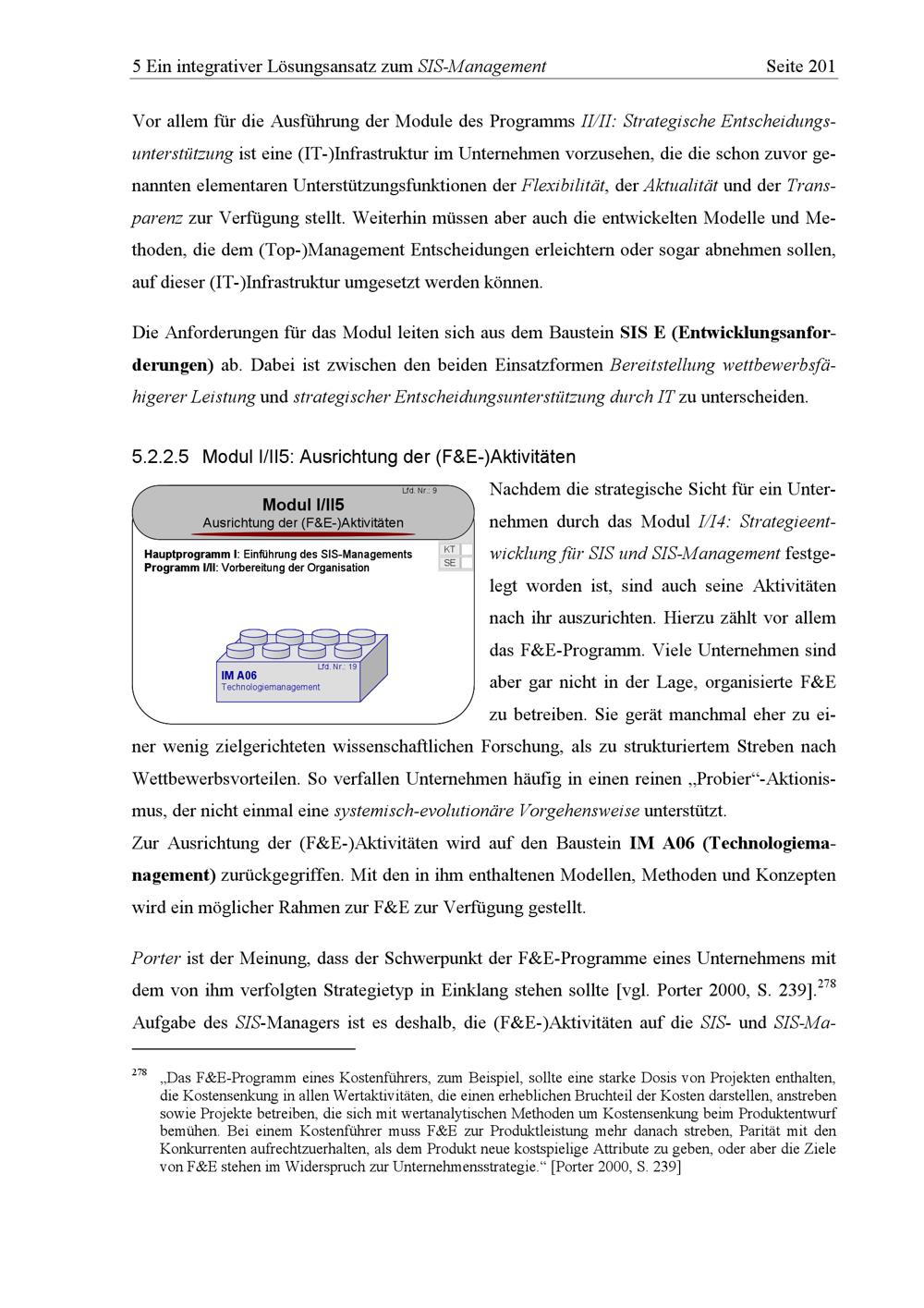 5 Ein integrativer Lösungsansatz zum SIS-Management Seite 201

Vor allem für die Ausführung der Module des Programms II/II: Strategische Entscheidungsunterstützung ist eine (IT-)Infrastruktur im Unternehmen vorzusehen, die die schon zuvor genannten elementaren Unterstützungsfunktionen der Flexibilität, der Aktualität und der Transparenz zur Verfügung stellt. Weiterhin müssen aber auch die entwickelten Modelle und Methoden, die dem (Top-)Management Entscheidungen erleichtern oder sogar abnehmen sollen, auf dieser (IT-)Infrastruktur umgesetzt werden können.

Die Anforderungen für das Modul leiten sich aus dem Baustein SIS E (Entwicklungsanforderungen) ab. Dabei ist zwischen den beiden Einsatzformen Bereitstellung wettbewerbsfähigerer Leistung und strategischer Entscheidungsunterstützung durch IT zu unterscheiden.

5.2.2.5 Modul I/II5: Ausrichtung der (F&E-)Aktivitäten

Lfd. Nr.: 9
Modul I/II5
Ausrichtung der (F&E-)Aktivitäten
Hauptprogramm I: Einführung des SIS-Managements
Programm I/II: Vorbereitung der Organisation
KT
SE
Lfd. Nr.: 19
IM A06
Technologiemanagement

Nachdem die strategische Sicht für ein Unternehmen durch das Modul I/I4: Strategieentwicklung für SIS und SIS-Management festgelegt worden ist, sind auch seine Aktivitäten nach ihr auszurichten. Hierzu zählt vor allem das F&E-Programm. Viele Unternehmen sind aber gar nicht in der Lage, organisierte F&E zu betreiben. Sie gerät manchmal eher zu einer wenig zielgerichteten wissenschaftlichen Forschung, als zu strukturiertem Streben nach Wettbewerbsvorteilen. So verfallen Unternehmen häufig in einen reinen „Probier“-Aktionismus, der nicht einmal eine systemisch-evolutionäre Vorgehensweise unterstützt.
Zur Ausrichtung der (F&E-)Aktivitäten wird auf den Baustein IM A06 (Technologiemanagement) zurückgegriffen. Mit den in ihm enthaltenen Modellen, Methoden und Konzepten wird ein möglicher Rahmen zur F&E zur Verfügung gestellt.

Porter ist der Meinung, dass der Schwerpunkt der F&E-Programme eines Unternehmens mit dem von ihm verfolgten Strategietyp in Einklang stehen sollte [vgl. Porter 2000, S. 239].$^{278}$ Aufgabe des SIS-Managers ist es deshalb, die (F&E-)Aktivitäten auf die SIS- und SIS-Ma-

$^{278}$ „Das F&E-Programm eines Kostenführers, zum Beispiel, sollte eine starke Dosis von Projekten enthalten, die Kostensenkung in allen Wertaktivitäten, die einen erheblichen Bruchteil der Kosten darstellen, anstreben sowie Projekte betreiben, die sich mit wertanalytischen Methoden um Kostensenkung beim Produktentwurf bemühen. Bei einem Kostenführer muss F&E zur Produktleistung mehr danach streben, Parität mit den Konkurrenten aufrechtzuerhalten, als dem Produkt neue kostspielige Attribute zu geben, oder aber die Ziele von F&E stehen im Widerspruch zur Unternehmensstrategie.“ [Porter 2000, S. 239]